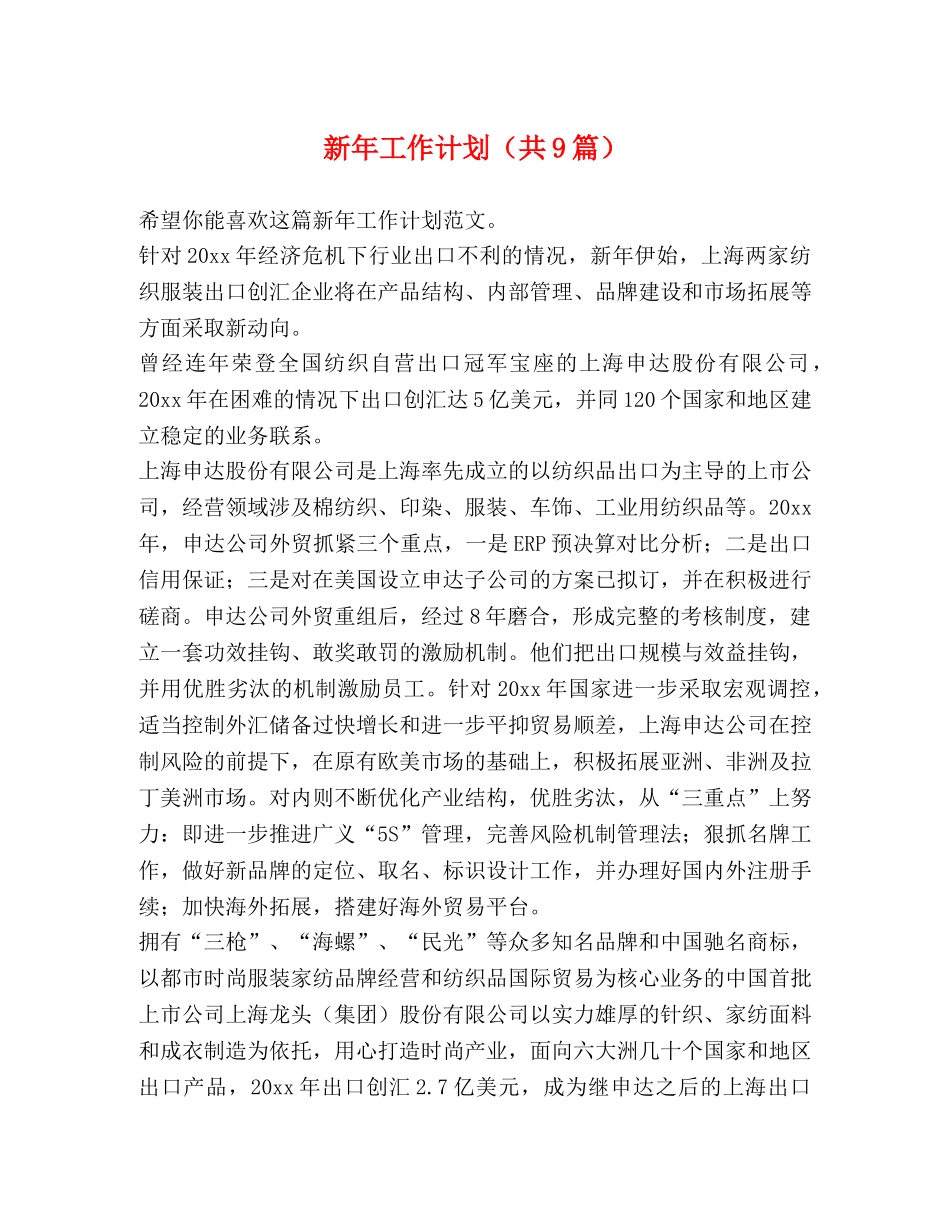 新年工作计划（共9篇）

希望你能喜欢这篇新年工作计划范文。

针对20xx年经济危机下行业出口不利的情况，新年伊始，上海两家纺织服装出口创汇企业将在产品结构、内部管理、品牌建设和市场拓展等方面采取新动向。

曾经连年荣登全国纺织自营出口冠军宝座的上海申达股份有限公司，20xx年在困难的情况下出口创汇达5亿美元，并同120个国家和地区建立稳定的业务联系。

上海申达股份有限公司是上海率先成立的以纺织品出口为主导的上市公司，经营领域涉及棉纺织、印染、服装、车饰、工业用纺织品等。20xx年，申达公司外贸抓紧三个重点，一是ERP预决算对比分析；二是出口信用保证；三是对在美国设立申达子公司的方案已拟订，并在积极进行磋商。申达公司外贸重组后，经过8年磨合，形成完整的考核制度，建立一套功效挂钩、敢奖敢罚的激励机制。他们把出口规模与效益挂钩，并用优胜劣汰的机制激励员工。针对20xx年国家进一步采取宏观调控，适当控制外汇储备过快增长和进一步平抑贸易顺差，上海申达公司在控制风险的前提下，在原有欧美市场的基础上，积极拓展亚洲、非洲及拉丁美洲市场。对内则不断优化产业结构，优胜劣汰，从“三重点”上努力：即进一步推进广义“5S”管理，完善风险机制管理法；狠抓名牌工作，做好新品牌的定位、取名、标识设计工作，并办理好国内外注册手续；加快海外拓展，搭建好海外贸易平台。

拥有“三枪”、“海螺”、“民光”等众多知名品牌和中国驰名商标，以都市时尚服装家纺品牌经营和纺织品国际贸易为核心业务的中国首批上市公司上海龙头（集团）股份有限公司以实力雄厚的针织、家纺面料和成衣制造为依托，用心打造时尚产业，面向六大洲几十个国家和地区出口产品，20xx年出口创汇2.7亿美元，成为继申达之后的上海出口